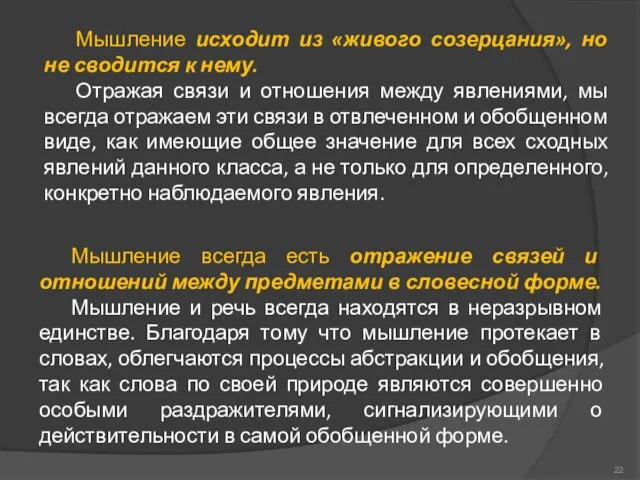 Мышление исходит из «живого созерцания», но не сводится к нему.

Отражая связи и отношения между явлениями, мы всегда отражаем эти связи в отвлеченном и обобщенном виде, как имеющие общее значение для всех сходных явлений данного класса, а не только для определенного, конкретно наблюдаемого явления.

Мышление всегда есть отражение связей и отношений между предметами в словесной форме.

Мышление и речь всегда находятся в неразрывном единстве. Благодаря тому что мышление протекает в словах, облегчаются процессы абстракции и обобщения, так как слова по своей природе являются совершенно особыми раздражителями, сигнализирующими о действительности в самой обобщенной форме.

22